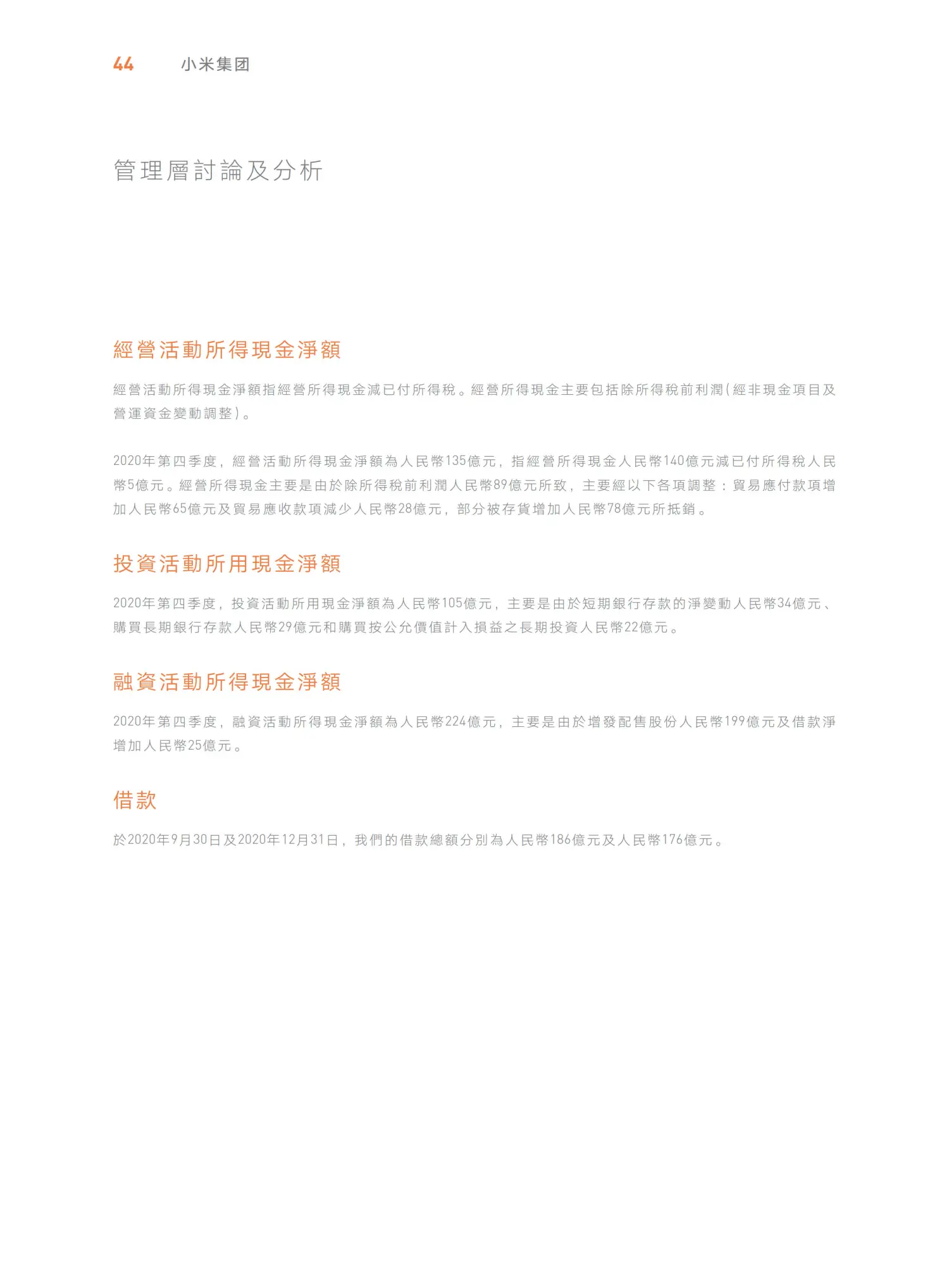 44 小米集团

管理層討論及分析

經營活動所得現金淨額

經營活動所得現金淨額指經營所得現金減已付所得稅。經營所得現金主要包括除所得稅前利潤（經非現金項目及營運資金變動調整）。

2020年第四季度，經營活動所得現金淨額為人民幣135億元，指經營所得現金人民幣140億元減已付所得稅人民幣5億元。經營所得現金主要是由於除所得稅前利潤人民幣89億元所致，主要經以下各項調整：貿易應付款項增加人民幣65億元及貿易應收款項減少人民幣28億元，部分被存貨增加人民幣78億元所抵銷。

投資活動所用現金淨額

2020年第四季度，投資活動所用現金淨額為人民幣105億元，主要是由於短期銀行存款的淨變動人民幣34億元、購買長期銀行存款人民幣29億元和購買按公允價值計入損益之長期投資人民幣22億元。

融資活動所得現金淨額

2020年第四季度，融資活動所得現金淨額為人民幣224億元，主要是由於增發配售股份人民幣199億元及借款淨增加人民幣25億元。

借款

於2020年9月30日及2020年12月31日，我們的借款總額分別為人民幣186億元及人民幣176億元。